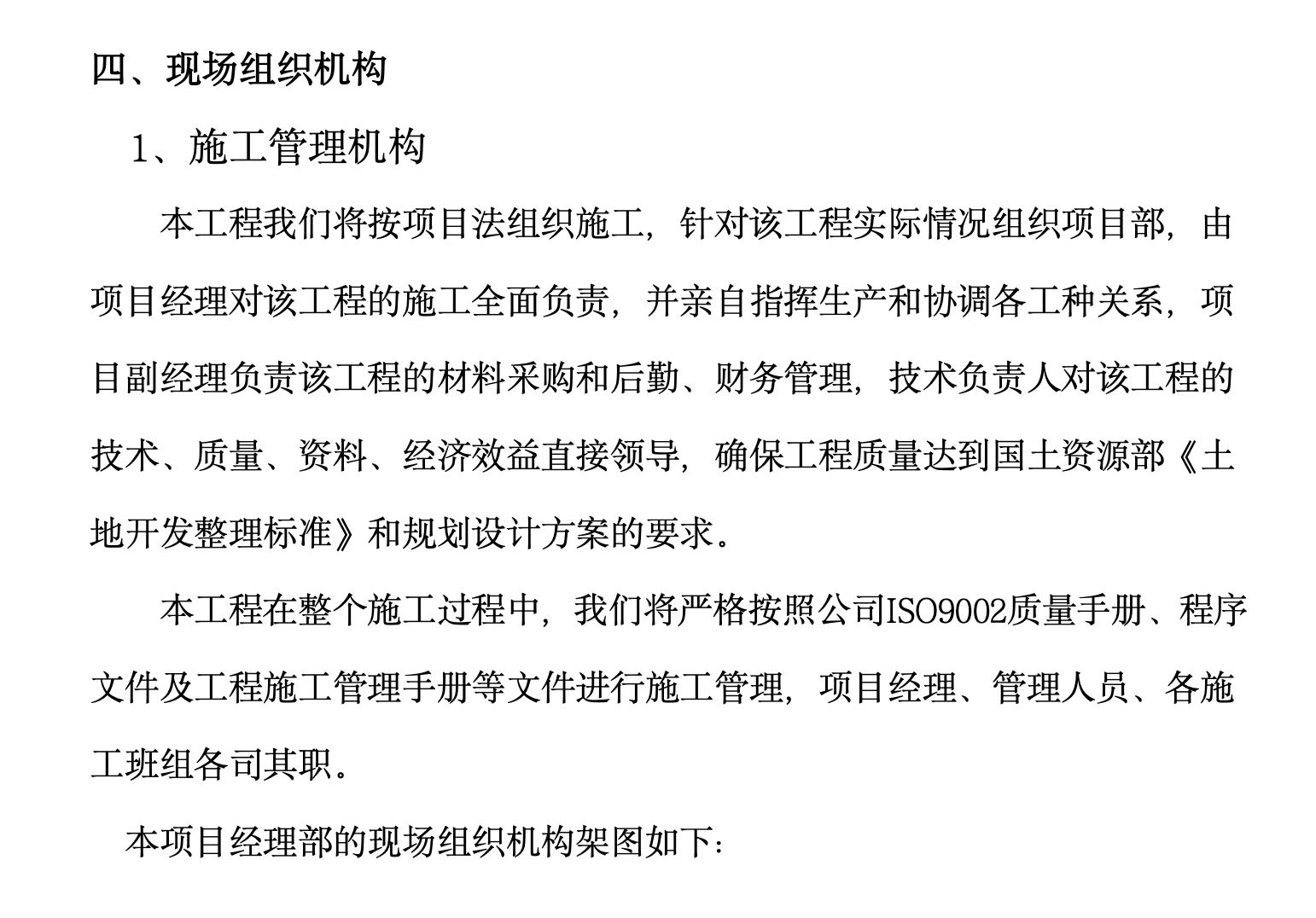 四、现场组织机构

1、施工管理机构

本工程我们将按项目法组织施工，针对该工程实际情况组织项目部，由项目经理对该工程的施工全面负责，并亲自指挥生产和协调各工种关系，项目副经理负责该工程的材料采购和后勤、财务管理，技术负责人对该工程的技术、质量、资料、经济效益直接领导，确保工程质量达到国土资源部《土地开发整理标准》和规划设计方案的要求。

本工程在整个施工过程中，我们将严格按照公司ISO9002质量手册、程序文件及工程施工管理手册等文件进行施工管理，项目经理、管理人员、各施工班组各司其职。

本项目经理部的现场组织机构架图如下：